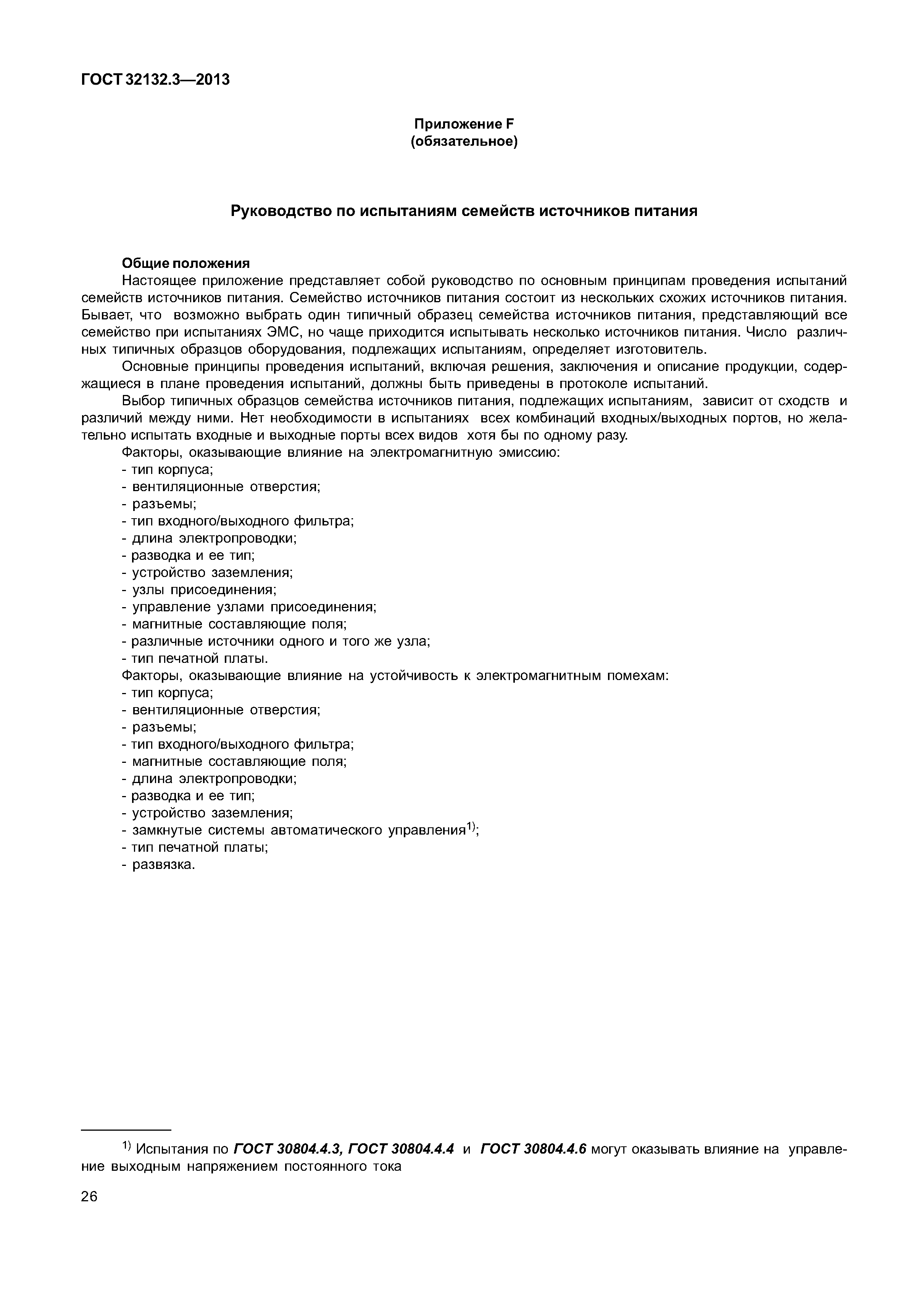 ГОСТ 32132.3—2013

Приложение F
(обязательное)

Руководство по испытаниям семейств источников питания

Общие положения

Настоящее приложение представляет собой руководство по основным принципам проведения испытаний семейств источников питания. Семейство источников питания состоит из нескольких схожих источников питания. Бывает, что возможно выбрать один типичный образец семейства источников питания, представляющий все семейство при испытаниях ЭМС, но чаще приходится испытывать несколько источников питания. Число различных типичных образцов оборудования, подлежащих испытаниям, определяет изготовитель.

Основные принципы проведения испытаний, включая решения, заключения и описание продукции, содержащиеся в плане проведения испытаний, должны быть приведены в протоколе испытаний.

Выбор типичных образцов семейства источников питания, подлежащих испытаниям, зависит от сходств и различий между ними. Нет необходимости в испытаниях всех комбинаций входных/выходных портов, но желательно испытать входные и выходные порты всех видов хотя бы по одному разу.

Факторы, оказывающие влияние на электромагнитную эмиссию:
- тип корпуса;
- вентиляционные отверстия;
- разъемы;
- тип входного/выходного фильтра;
- длина электропроводки;
- разводка и ее тип;
- устройство заземления;
- узлы присоединения;
- управление узлами присоединения;
- магнитные составляющие поля;
- различные источники одного и того же узла;
- тип печатной платы.

Факторы, оказывающие влияние на устойчивость к электромагнитным помехам:
- тип корпуса;
- вентиляционные отверстия;
- разъемы;
- тип входного/выходного фильтра;
- магнитные составляющие поля;
- длина электропроводки;
- разводка и ее тип;
- устройство заземления;
- замкнутые системы автоматического управления$^{1)}$;
- тип печатной платы;
- развязка.

$^{1)}$ Испытания по ГОСТ 30804.4.3, ГОСТ 30804.4.4 и ГОСТ 30804.4.6 могут оказывать влияние на управление выходным напряжением постоянного тока

26